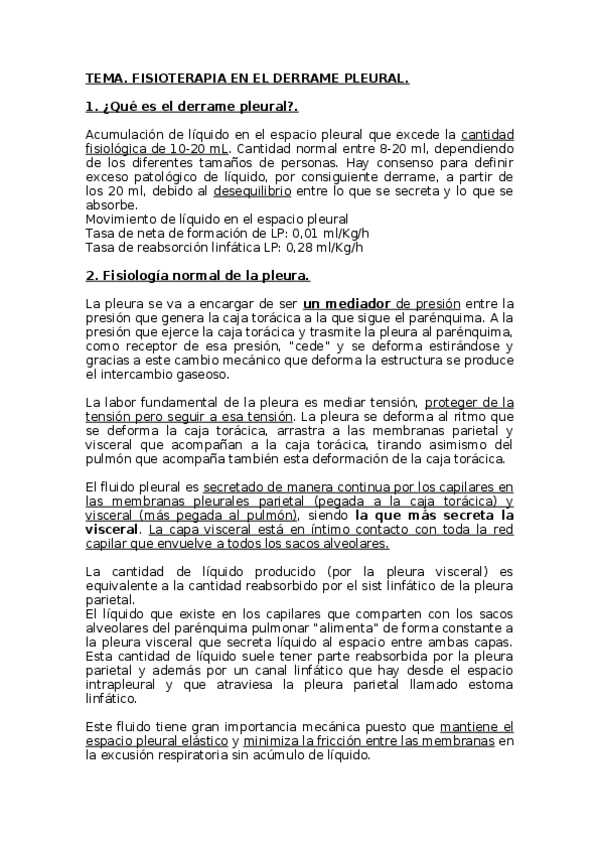 TEMA. FISIOTERAPIA EN EL DERRAME PLEURAL.

1. ¿Qué es el derrame pleural?.

Acumulación de líquido en el espacio pleural que excede la cantidad fisiológica de 10-20 mL. Cantidad normal entre 8-20 ml, dependiendo de los diferentes tamaños de personas. Hay consenso para definir exceso patológico de líquido, por consiguiente derrame, a partir de los 20 ml, debido al desequilibrio entre lo que se secreta y lo que se absorbe.
Movimiento de líquido en el espacio pleural
Tasa de neta de formación de LP: 0,01 ml/Kg/h
Tasa de reabsorción linfática LP: 0,28 ml/Kg/h

2. Fisiología normal de la pleura.

La pleura se va a encargar de ser un mediador de presión entre la presión que genera la caja torácica a la que sigue el parénquima. A la presión que ejerce la caja torácica y trasmite la pleura al parénquima, como receptor de esa presión, "cede" y se deforma estirándose y gracias a este cambio mecánico que deforma la estructura se produce el intercambio gaseoso.

La labor fundamental de la pleura es mediar tensión, proteger de la tensión pero seguir a esa tensión. La pleura se deforma al ritmo que se deforma la caja torácica, arrastra a las membranas parietal y visceral que acompañan a la caja torácica, tirando asimismo del pulmón que acompaña también esta deformación de la caja torácica.

El fluido pleural es secretado de manera continua por los capilares en las membranas pleurales parietal (pegada a la caja torácica) y visceral (más pegada al pulmón), siendo la que más secreta la visceral. La capa visceral está en íntimo contacto con toda la red capilar que envuelve a todos los sacos alveolares.

La cantidad de líquido producido (por la pleura visceral) es equivalente a la cantidad reabsorbido por el sist linfático de la pleura parietal.
El líquido que existe en los capilares que comparten con los sacos alveolares del parénquima pulmonar "alimenta" de forma constante a la pleura visceral que secreta líquido al espacio entre ambas capas. Esta cantidad de líquido suele tener parte reabsorbida por la pleura parietal y además por un canal linfático que hay desde el espacio intrapleural y que atraviesa la pleura parietal llamado estoma linfático.

Este fluido tiene gran importancia mecánica puesto que mantiene el espacio pleural elástico y minimiza la fricción entre las membranas en la excusión respiratoria sin acúmulo de líquido.